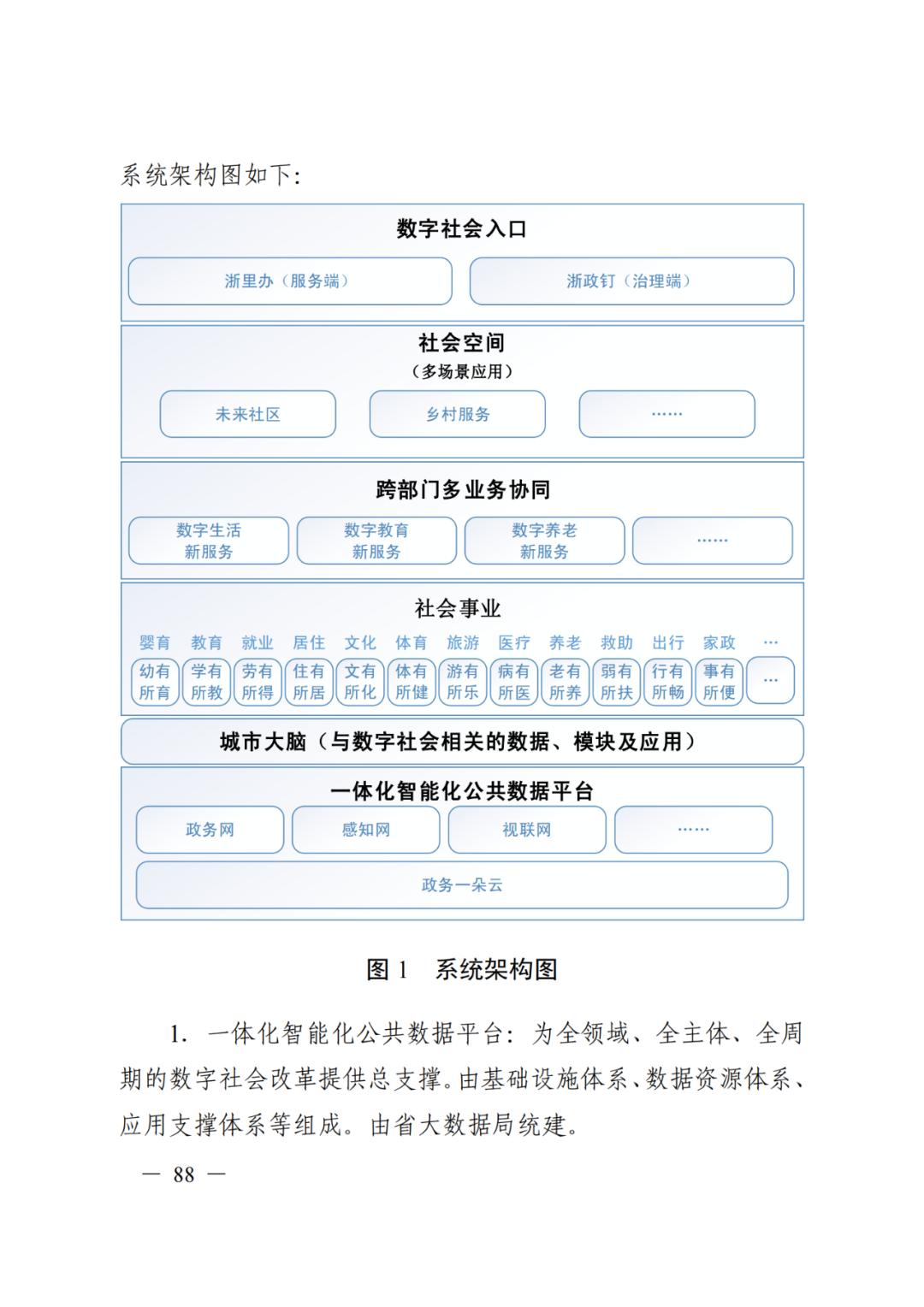 系统架构图如下:

数字社会入口

浙里办（服务端）

浙政钉（治理端）

社会空间

（多场景应用）

未来社区

乡村服务

……

跨部门多业务协同

数字生活新服务

数字教育新服务

数字养老新服务

……

社会事业

婴育 教育 就业 居住 文化 体育 旅游 医疗 养老 救助 出行 家政 …

幼有所育 学有所教 劳有所得 住有所居 文有所化 体有所健 游有所乐 病有所医 老有所养 弱有所扶 行有所畅 事有所便 …

城市大脑（与数字社会相关的数据、模块及应用）

一体化智能化公共数据平台

政务网

感知网

视联网

……

政务一朵云

图 1 系统架构图

1. 一体化智能化公共数据平台：为全领域、全主体、全周期的数字社会改革提供总支撑。由基础设施体系、数据资源体系、应用支撑体系等组成。由省大数据局统建。

— 88 —